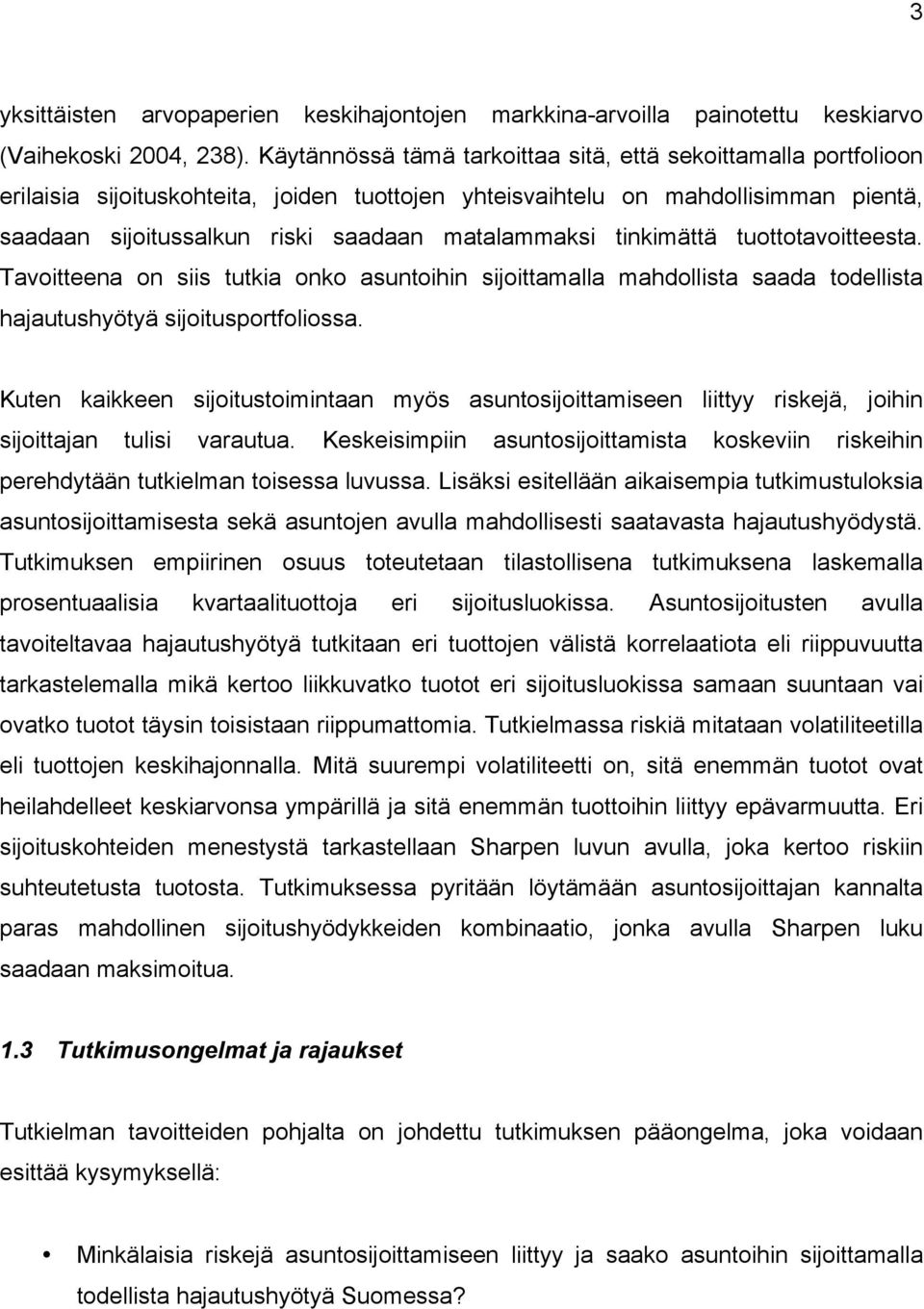 3

yksittäisten arvopaperien keskihajontojen markkina-arvoilla painotettu keskiarvo (Vaihekoski 2004, 238). Käytännössä tämä tarkoittaa sitä, että sekoittamalla portfolioon erilaisia sijoituskohteita, joiden tuottojen yhteisvaihtelu on mahdollisimman pientä, saadaan sijoitussalkun riski saadaan matalammaksi tinkimättä tuottotavoitteesta. Tavoitteena on siis tutkia onko asuntoihin sijoittamalla mahdollista saada todellista hajautushyötyä sijoitusportfoliossa.

Kuten kaikkeen sijoitustoimintaan myös asuntosijoittamiseen liittyy riskejä, joihin sijoittajan tulisi varautua. Keskeisimpiin asuntosijoittamista koskeviin riskeihin perehdytään tutkielman toisessa luvussa. Lisäksi esitellään aikaisempia tutkimustuloksia asuntosijoittamisesta sekä asuntojen avulla mahdollisesti saatavasta hajautushyödystä. Tutkimuksen empiirinen osuus toteutetaan tilastollisena tutkimuksena laskemalla prosentuaalisia kvartaalituottoja eri sijoitusluokissa. Asuntosijoitusten avulla tavoiteltavaa hajautushyötyä tutkitaan eri tuottojen välistä korrelaatiota eli riippuvuutta tarkastelemalla mikä kertoo liikkuvatko tuotot eri sijoitusluokissa samaan suuntaan vai ovatko tuotot täysin toisistaan riippumattomia. Tutkielmassa riskiä mitataan volatiliteetilla eli tuottojen keskihajonnalla. Mitä suurempi volatiliteetti on, sitä enemmän tuotot ovat heilahdelleet keskiarvonsa ympärillä ja sitä enemmän tuottoihin liittyy epävarmuutta. Eri sijoituskohteiden menestystä tarkastellaan Sharpen luvun avulla, joka kertoo riskiin suhteutetusta tuotosta. Tutkimuksessa pyritään löytämään asuntosijoittajan kannalta paras mahdollinen sijoitushyödykkeiden kombinaatio, jonka avulla Sharpen luku saadaan maksimoitua.

1.3 Tutkimusongelmat ja rajaukset

Tutkielman tavoitteiden pohjalta on johdettu tutkimuksen pääongelma, joka voidaan esittää kysymyksellä:

• Minkälaisia riskejä asuntosijoittamiseen liittyy ja saako asuntoihin sijoittamalla todellista hajautushyötyä Suomessa?